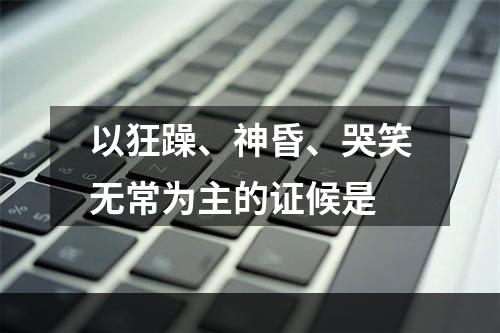 以狂躁、神昏、哭笑无常为主的证候是